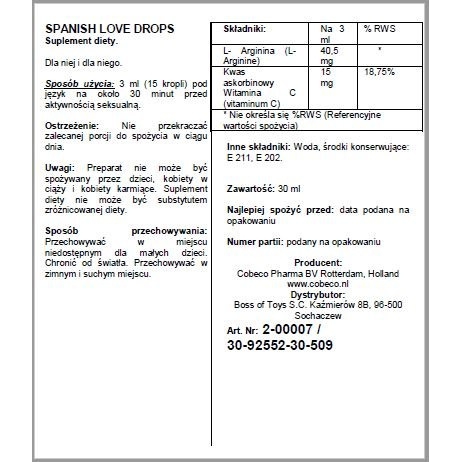 SPANISH LOVE DROPS
Suplement diety.

Dla niej i dla niego.

Sposób użycia: 3 ml (15 kropli) pod język na około 30 minut przed aktywnością seksualną.

Ostrzeżenie: Nie przekraczać zalecanej porcji do spożycia w ciągu dnia.

Uwagi: Preparat nie może być spożywany przez dzieci, kobiety w ciąży i kobiety karmiące. Suplement diety nie może być substytutem zróżnicowanej diety.

Sposób przechowywania: Przechowywać w miejscu niedostępnym dla małych dzieci. Chronić od światła. Przechowywać w zimnym i suchym miejscu.

| Składniki: | Na 3 ml | % RWS |
|---|---|---|
| L- Arginina (L-Arginine) | 40,5 mg | * |
| Kwas askorbinowy Witamina C (vitaminum C) | 15 mg | 18,75% |
| * Nie określa się %RWS (Referencyjne wartości spożycia) | | |

Inne składniki: Woda, środki konserwujące: E 211, E 202.

Zawartość: 30 ml

Najlepiej spożyć przed: data podana na opakowaniu

Numer partii: podany na opakowaniu

Producent:
Cobeco Pharma BV Rotterdam, Holland
www.cobeco.nl
Dystrybutor:
Boss of Toys S.C. Kaźmierów 8B, 96-500 Sochaczew

Art. Nr: 2-00007 / 30-92552-30-509